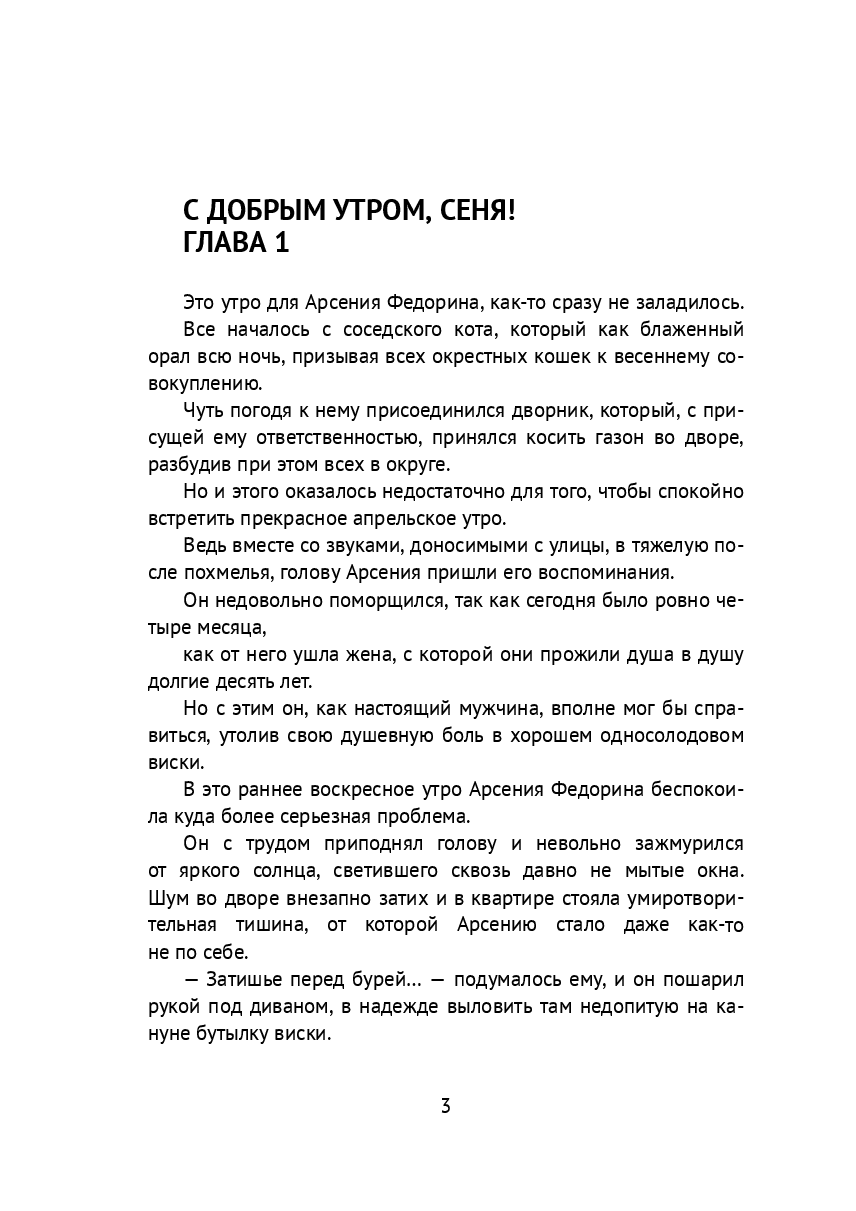 С ДОБРЫМ УТРОМ, СЕНЯ!
ГЛАВА 1

Это утро для Арсения Федорина, как-то сразу не заладилось.

Все началось с соседского кота, который как блаженный орал всю ночь, призывая всех окрестных кошек к весеннему совокуплению.

Чуть погодя к нему присоединился дворник, который, с присущей ему ответственностью, принялся косить газон во дворе, разбудив при этом всех в округе.

Но и этого оказалось недостаточно для того, чтобы спокойно встретить прекрасное апрельское утро.

Ведь вместе со звуками, доносимыми с улицы, в тяжелую после похмелья, голову Арсения пришли его воспоминания.

Он недовольно поморщился, так как сегодня было ровно четыре месяца,

как от него ушла жена, с которой они прожили душа в душу долгие десять лет.

Но с этим он, как настоящий мужчина, вполне мог бы справиться, утолив свою душевную боль в хорошем односолодовом виски.

В это раннее воскресное утро Арсения Федорина беспокоила куда более серьезная проблема.

Он с трудом приподнял голову и невольно зажмурился от яркого солнца, светившего сквозь давно не мытые окна. Шум во дворе внезапно затих и в квартире стояла умиротворительная тишина, от которой Арсению стало даже как-то не по себе.

— Затишье перед бурей… — подумалось ему, и он пошарил рукой под диваном, в надежде выловить там недопитую на кануне бутылку виски.

3